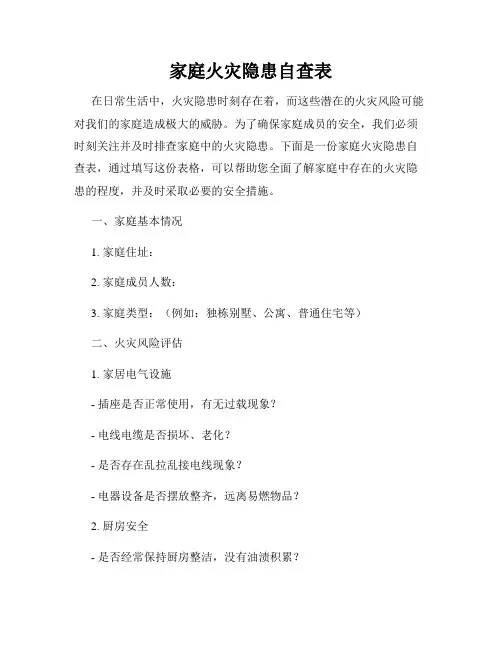 家庭火灾隐患自查表

在日常生活中，火灾隐患时刻存在着，而这些潜在的火灾风险可能对我们的家庭造成极大的威胁。为了确保家庭成员的安全，我们必须时刻关注并及时排查家庭中的火灾隐患。下面是一份家庭火灾隐患自查表，通过填写这份表格，可以帮助您全面了解家庭中存在的火灾隐患的程度，并及时采取必要的安全措施。

一、家庭基本情况

1. 家庭住址：

2. 家庭成员人数：

3. 家庭类型：（例如：独栋别墅、公寓、普通住宅等）

二、火灾风险评估

1. 家居电气设施

- 插座是否正常使用，有无过载现象？

- 电线电缆是否损坏、老化？

- 是否存在乱拉乱接电线现象？

- 电器设备是否摆放整齐，远离易燃物品？

2. 厨房安全

- 是否经常保持厨房整洁，没有油渍积累？